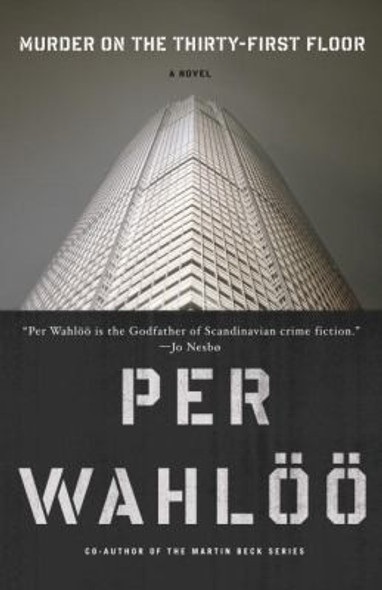 MURDER ON THE THIRTY-FIRST FLOOR

A NOVEL

"Per Wahlöö is the Godfather of Scandinavian crime fiction."
—Jo Nesbø

PER
WAHLÖÖ

CO-AUTHOR OF THE MARTIN BECK SERIES